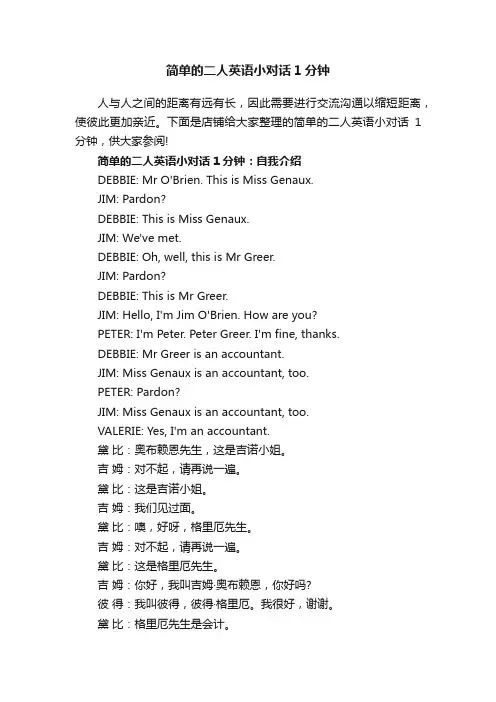 简单的二人英语小对话 1 分钟

人与人之间的距离有远有长，因此需要进行交流沟通以缩短距离，使彼此更加亲近。下面是店铺给大家整理的简单的二人英语小对话 1 分钟，供大家参阅!

简单的二人英语小对话 1 分钟：自我介绍

DEBBIE: Mr O'Brien. This is Miss Genaux.

JIM: Pardon?

DEBBIE: This is Miss Genaux.

JIM: We've met.

DEBBIE: Oh, well, this is Mr Greer.

JIM: Pardon?

DEBBIE: This is Mr Greer.

JIM: Hello, I'm Jim O'Brien. How are you?

PETER: I'm Peter. Peter Greer. I'm fine, thanks.

DEBBIE: Mr Greer is an accountant.

JIM: Miss Genaux is an accountant, too.

PETER: Pardon?

JIM: Miss Genaux is an accountant, too.

VALERIE: Yes, I'm an accountant.

黛 比：奥布赖恩先生，这是吉诺小姐。

吉 姆：对不起，请再说一遍。

黛 比：这是吉诺小姐。

吉 姆：我们见过面。

黛 比：噢，好呀，格里厄先生。

吉 姆：对不起，请再说一遍。

黛 比：这是格里厄先生。

吉 姆：你好，我叫吉姆·奥布赖恩，你好吗?

彼 得：我叫彼得，彼得·格里厄。我很好，谢谢。

黛 比：格里厄先生是会计。